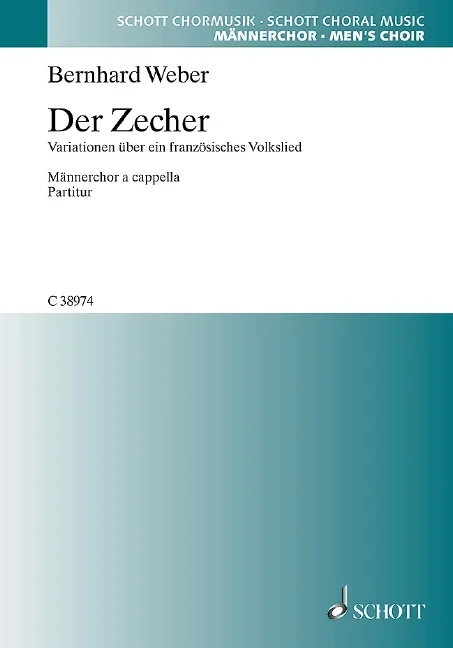 SCHOTT CHORMUSIK · SCHOTT CHORAL MUSIC
MÄNNERCHOR · MEN'S CHOIR

Bernhard Weber

Der Zecher
Variationen über ein französisches Volkslied

Männerchor a cappella
Partitur

C 38974

SCHOTT